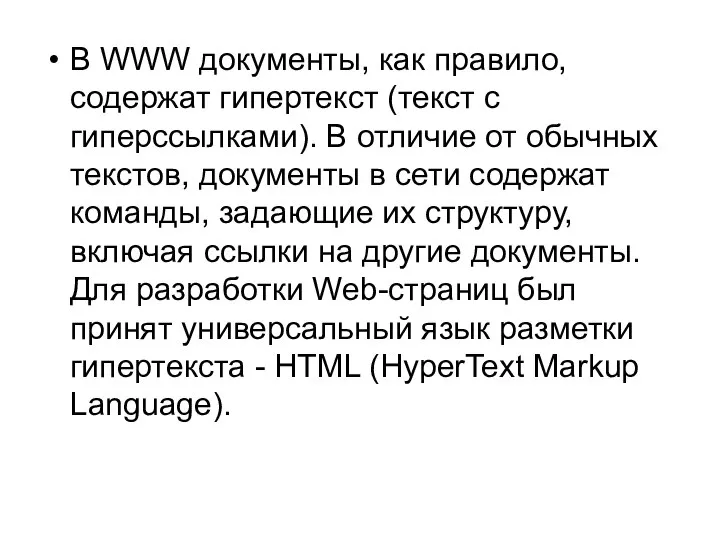 • В WWW документы, как правило, содержат гипертекст (текст с гиперссылками). В отличие от обычных текстов, документы в сети содержат команды, задающие их структуру, включая ссылки на другие документы. Для разработки Web-страниц был принят универсальный язык разметки гипертекста - HTML (HyperText Markup Language).